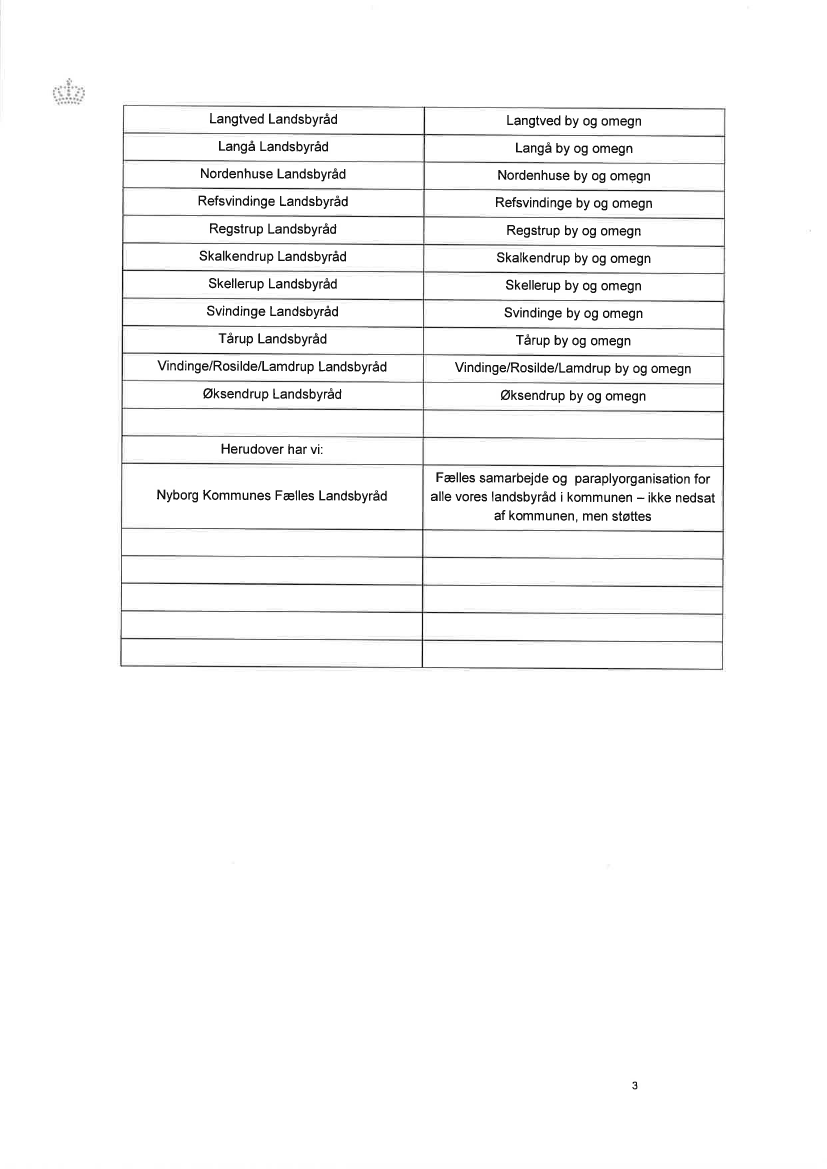 | Langtved Landsbyråd | Langtved by og omegn |
|---|---|
| Langå Landsbyråd | Langå by og omegn |
| Nordenhuse Landsbyråd | Nordenhuse by og omegn |
| Refsvindinge Landsbyråd | Refsvindinge by og omegn |
| Regstrup Landsbyråd | Regstrup by og omegn |
| Skalkendrup Landsbyråd | Skalkendrup by og omegn |
| Skellerup Landsbyråd | Skellerup by og omegn |
| Svindinge Landsbyråd | Svindinge by og omegn |
| Tårup Landsbyråd | Tårup by og omegn |
| Vindinge/Rosilde/Lamdrup Landsbyråd | Vindinge/Rosilde/Lamdrup by og omegn |
| Øksendrup Landsbyråd | Øksendrup by og omegn |
| | |
| Herudover har vi: | |
| Nyborg Kommunes Fælles Landsbyråd | Fælles samarbejde og paraplyorganisation for alle vores landsbyråd i kommunen – ikke nedsat af kommunen, men støttes |
| | |
| | |
| | |
| | |
| | |

3